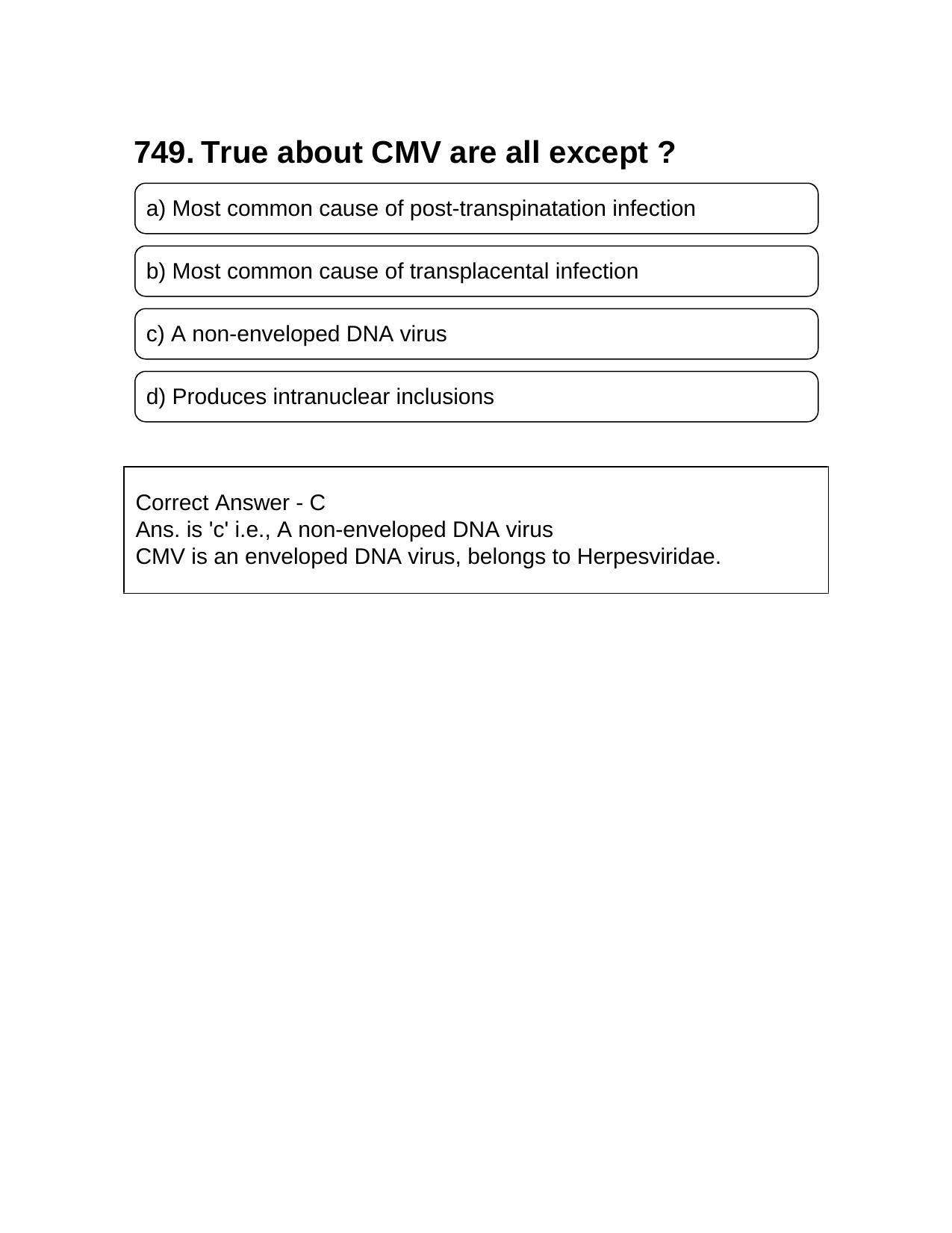 749. True about CMV are all except ?

a) Most common cause of post-transpinatation infection

b) Most common cause of transplacental infection

c) A non-enveloped DNA virus

d) Produces intranuclear inclusions

Correct Answer - C
Ans. is 'c' i.e., A non-enveloped DNA virus
CMV is an enveloped DNA virus, belongs to Herpesviridae.